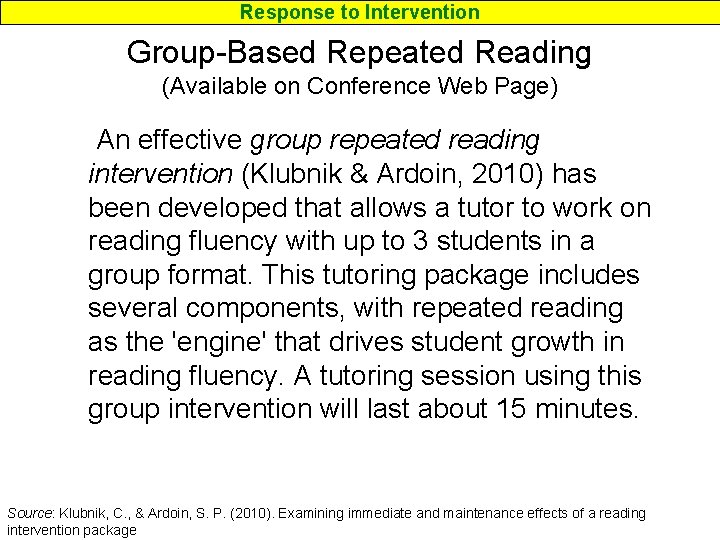 Response to Intervention

Group-Based Repeated Reading
(Available on Conference Web Page)

An effective group repeated reading intervention (Klubnik & Ardoin, 2010) has been developed that allows a tutor to work on reading fluency with up to 3 students in a group format. This tutoring package includes several components, with repeated reading as the 'engine' that drives student growth in reading fluency. A tutoring session using this group intervention will last about 15 minutes.

Source: Klubnik, C., & Ardoin, S. P. (2010). Examining immediate and maintenance effects of a reading intervention package